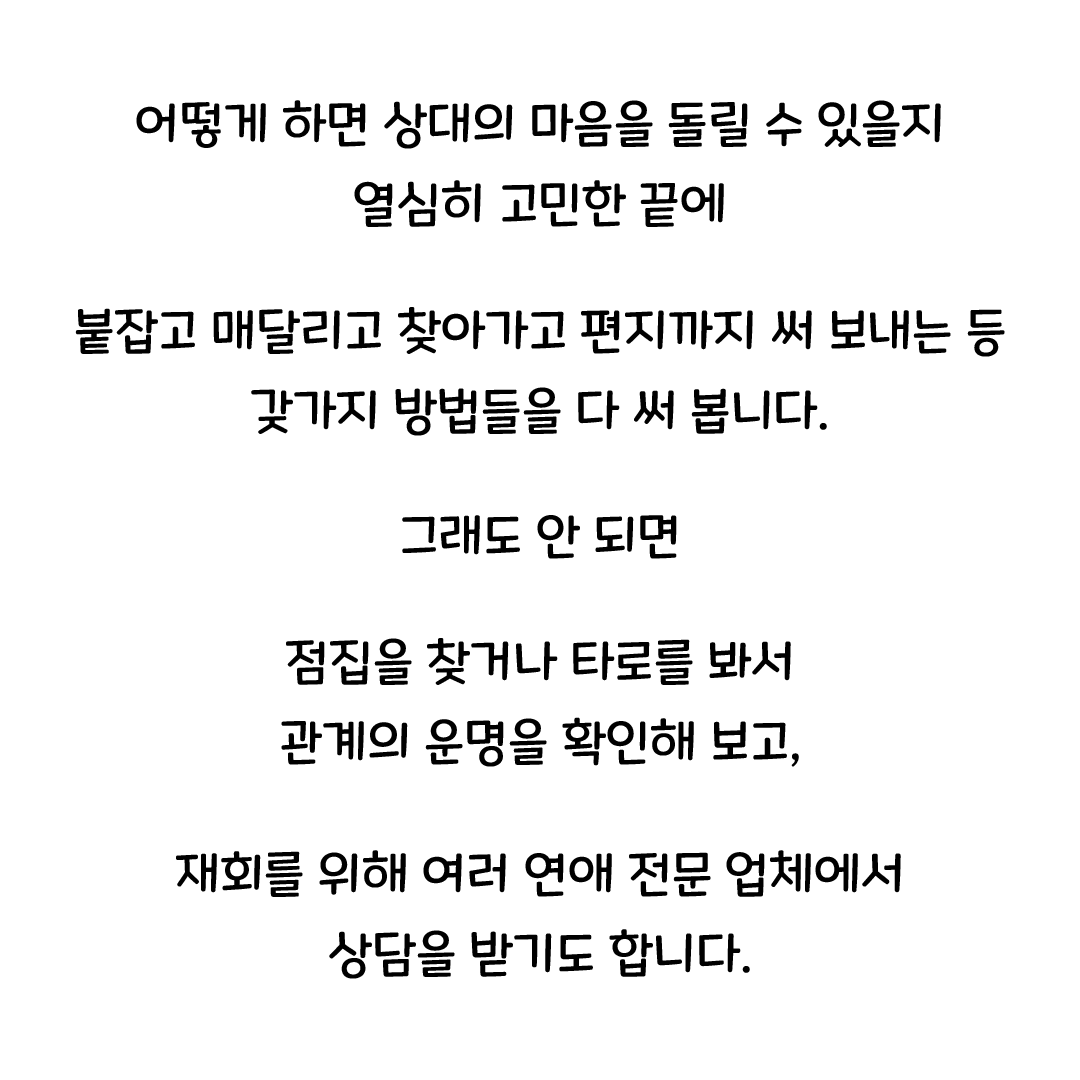 어떻게 하면 상대의 마음을 돌릴 수 있을지 열심히 고민한 끝에

붙잡고 매달리고 찾아가고 편지까지 써 보내는 등 갖가지 방법들을 다 써 봅니다.

그래도 안 되면

점집을 찾거나 타로를 봐서 관계의 운명을 확인해 보고,

재회를 위해 여러 연애 전문 업체에서 상담을 받기도 합니다.